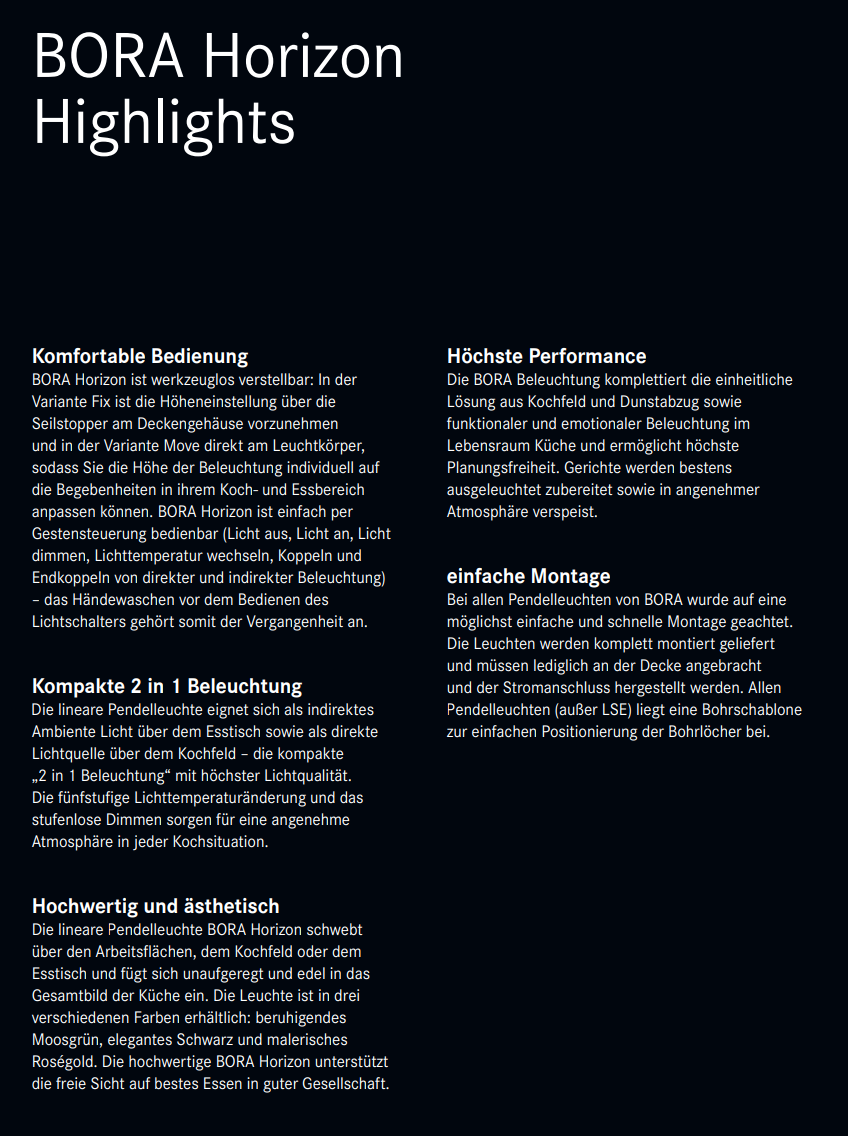 BORA Horizon Highlights

Komfortable Bedienung
BORA Horizon ist werkzeuglos verstellbar: In der Variante Fix ist die Höheneinstellung über die Seilstopper am Deckengehäuse vorzunehmen und in der Variante Move direkt am Leuchtkörper, sodass Sie die Höhe der Beleuchtung individuell auf die Begebenheiten in ihrem Koch- und Essbereich anpassen können. BORA Horizon ist einfach per Gestensteuerung bedienbar (Licht aus, Licht an, Licht dimmen, Lichttemperatur wechseln, Koppeln und Endkoppeln von direkter und indirekter Beleuchtung) – das Händewaschen vor dem Bedienen des Lichtschalters gehört somit der Vergangenheit an.

Kompakte 2 in 1 Beleuchtung
Die lineare Pendelleuchte eignet sich als indirektes Ambiente Licht über dem Esstisch sowie als direkte Lichtquelle über dem Kochfeld – die kompakte „2 in 1 Beleuchtung“ mit höchster Lichtqualität. Die fünfstufige Lichttemperaturänderung und das stufenlose Dimmen sorgen für eine angenehme Atmosphäre in jeder Kochsituation.

Hochwertig und ästhetisch
Die lineare Pendelleuchte BORA Horizon schwebt über den Arbeitsflächen, dem Kochfeld oder dem Esstisch und fügt sich unaufgeregt und edel in das Gesamtbild der Küche ein. Die Leuchte ist in drei verschiedenen Farben erhältlich: beruhigendes Moosgrün, elegantes Schwarz und malerisches Roségold. Die hochwertige BORA Horizon unterstützt die freie Sicht auf bestes Essen in guter Gesellschaft.

Höchste Performance
Die BORA Beleuchtung komplettiert die einheitliche Lösung aus Kochfeld und Dunstabzug sowie funktionaler und emotionaler Beleuchtung im Lebensraum Küche und ermöglicht höchste Planungsfreiheit. Gerichte werden bestens ausgeleuchtet zubereitet sowie in angenehmer Atmosphäre verspeist.

einfache Montage
Bei allen Pendelleuchten von BORA wurde auf eine möglichst einfache und schnelle Montage geachtet. Die Leuchten werden komplett montiert geliefert und müssen lediglich an der Decke angebracht und der Stromanschluss hergestellt werden. Allen Pendelleuchten (außer LSE) liegt eine Bohrschablone zur einfachen Positionierung der Bohrlöcher bei.